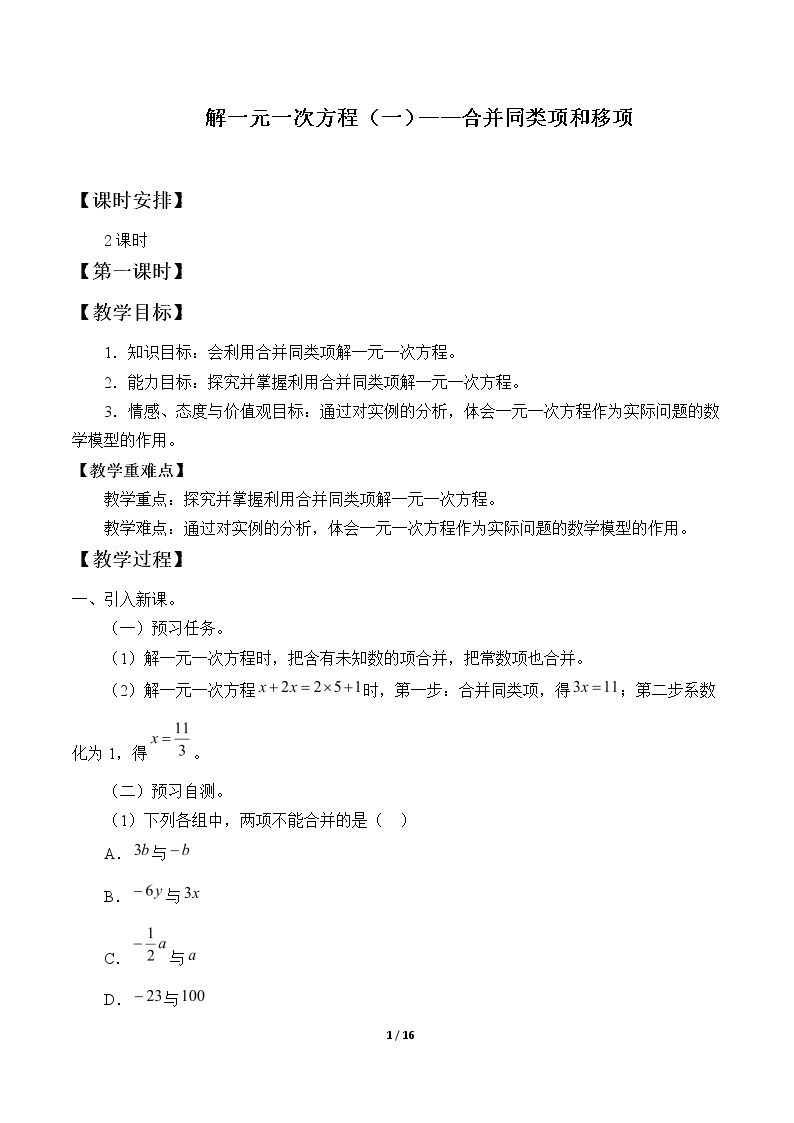 解一元一次方程（一）——合并同类项和移项

【课时安排】

2课时

【第一课时】

【教学目标】

1．知识目标：会利用合并同类项解一元一次方程。

2．能力目标：探究并掌握利用合并同类项解一元一次方程。

3．情感、态度与价值观目标：通过对实例的分析，体会一元一次方程作为实际问题的数学模型的作用。

【教学重难点】

教学重点：探究并掌握利用合并同类项解一元一次方程。

教学难点：通过对实例的分析，体会一元一次方程作为实际问题的数学模型的作用。

【教学过程】

一、引入新课。

（一）预习任务。

（1）解一元一次方程时，把含有未知数的项合并，把常数项也合并。

（2）解一元一次方程$x+2x=2\times5+1$时，第一步：合并同类项，得$3x=11$；第二步系数化为1，得$x=\frac{11}{3}$。

（二）预习自测。

（1）下列各组中，两项不能合并的是（ ）

A．$3b$与$-b$

B．$-6y$与$3x$

C．$-\frac{1}{2}a$与$a$

D．$-23$与$100$

1 / 16